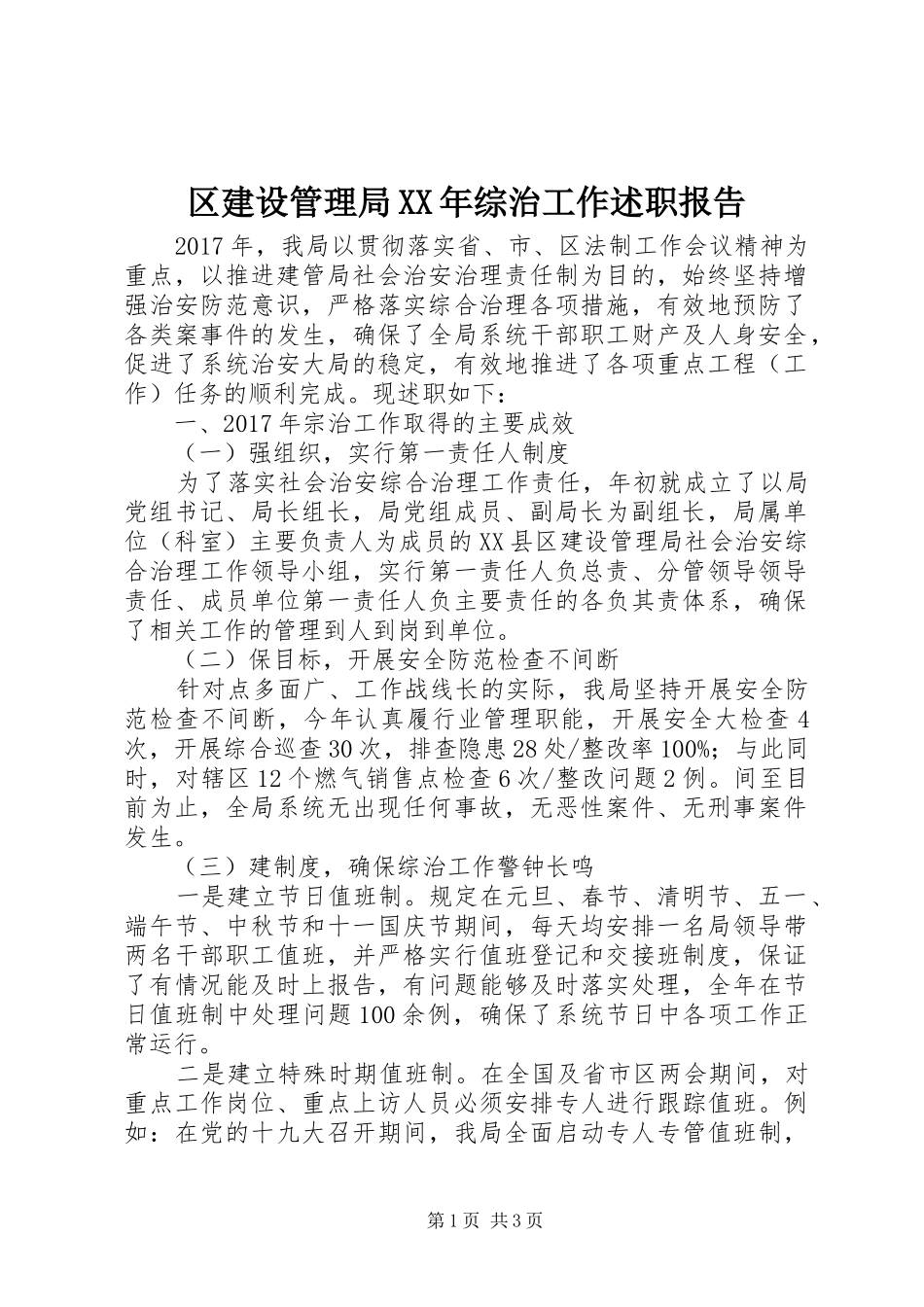 区建设管理局XX年综治工作述职报告

2017年，我局以贯彻落实省、市、区法制工作会议精神为重点，以推进建管局社会治安治理责任制为目的，始终坚持增强治安防范意识，严格落实综合治理各项措施，有效地预防了各类案事件的发生，确保了全局系统干部职工财产及人身安全，促进了系统治安大局的稳定，有效地推进了各项重点工程（工作）任务的顺利完成。现述职如下：

一、2017年宗治工作取得的主要成效

（一）强组织，实行第一责任人制度

为了落实社会治安综合治理工作责任，年初就成立了以局党组书记、局长组长，局党组成员、副局长为副组长，局属单位（科室）主要负责人为成员的XX县区建设管理局社会治安综合治理工作领导小组，实行第一责任人负总责、分管领导领导责任、成员单位第一责任人负主要责任的各负其责体系，确保了相关工作的管理到人到岗到单位。

（二）保目标，开展安全防范检查不间断

针对点多面广、工作战线长的实际，我局坚持开展安全防范检查不间断，今年认真履行业管理职能，开展安全大检查4次，开展综合巡查30次，排查隐患28处/整改率100%；与此同时，对辖区12个燃气销售点检查6次/整改问题2例。间至目前为止，全局系统无出现任何事故，无恶性案件、无刑事案件发生。

（三）建制度，确保综治工作警钟长鸣

一是建立节日值班制。规定在元旦、春节、清明节、五一、端午节、中秋节和十一国庆节期间，每天均安排一名局领导带两名干部职工值班，并严格实行值班登记和交接班制度，保证了有情况能及时上报告，有问题能够及时落实处理，全年在节日值班制中处理问题100余例，确保了系统节日中各项工作正常运行。

二是建立特殊时期值班制。在全国及省市区两会期间，对重点工作岗位、重点上访人员必须安排专人进行跟踪值班。例如：在党的十九大召开期间，我局全面启动专人专管值班制，

第1页 共3页